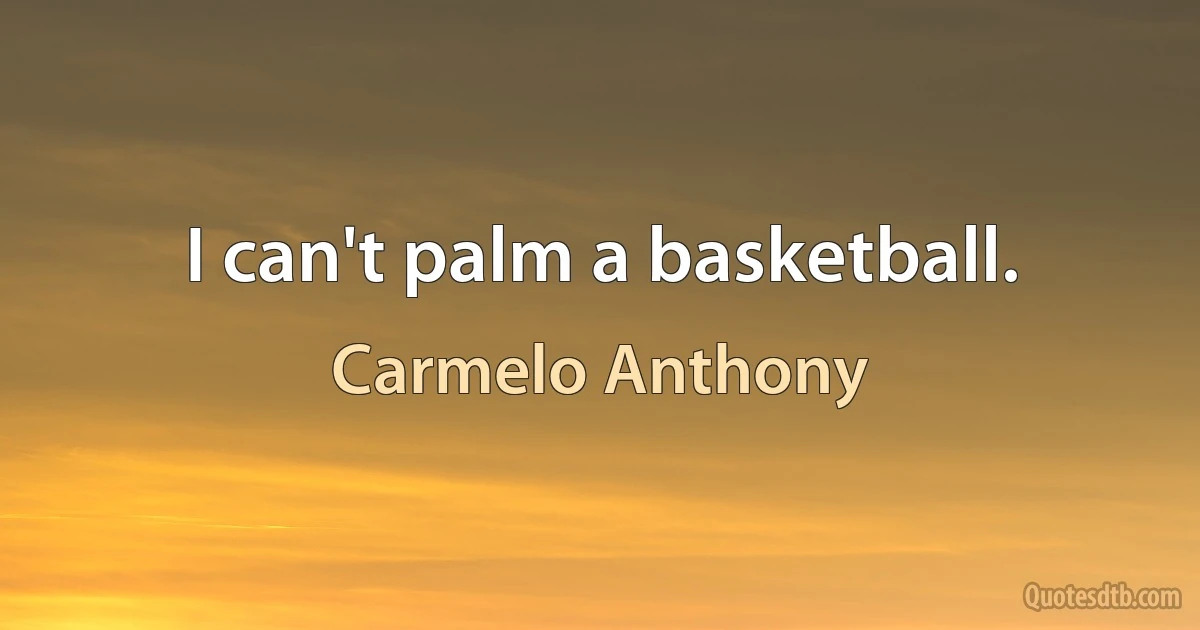 I can't palm a basketball.

Carmelo Anthony

Quotesdtb.com